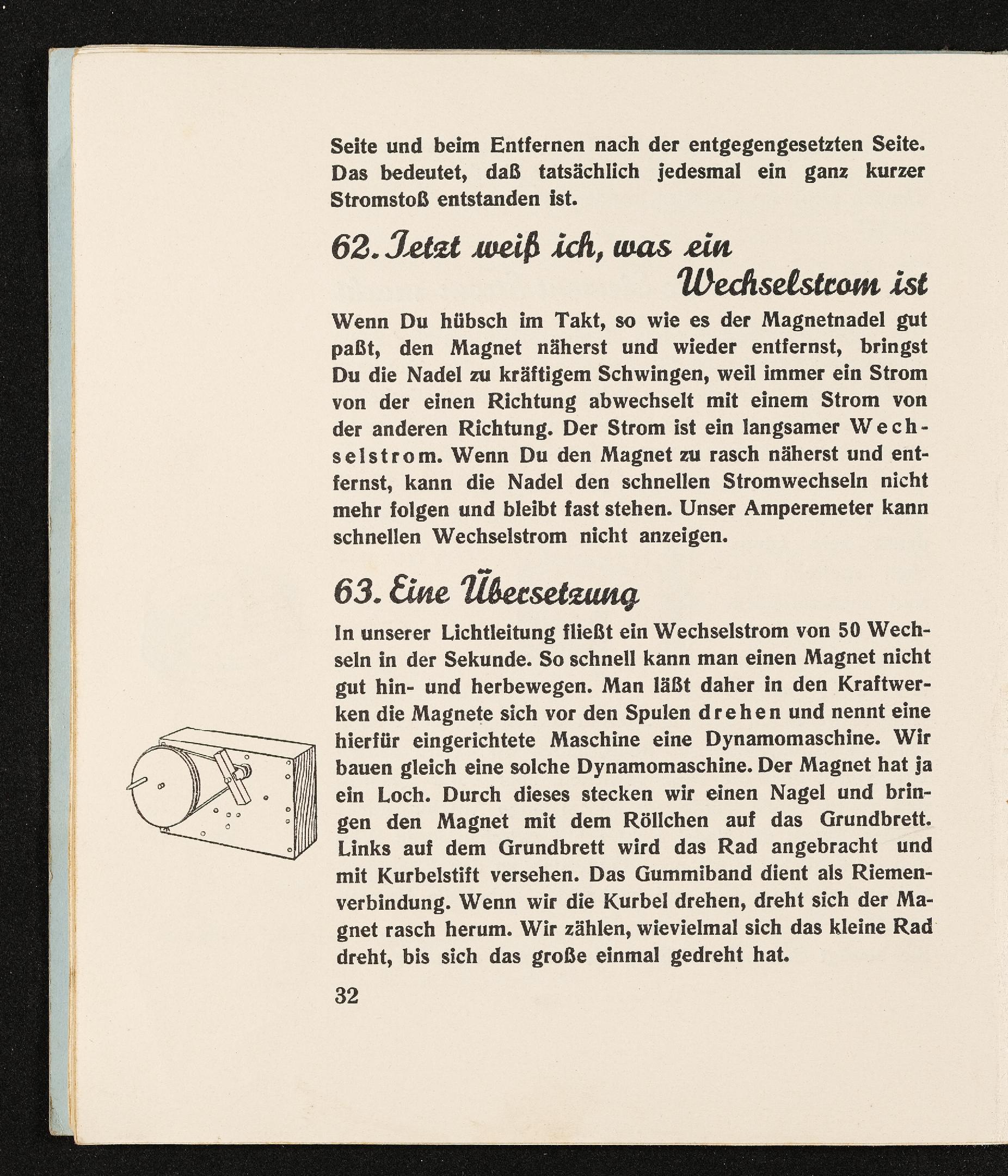 Seite und beim Entfernen nach der entgegengesetzten Seite. Das bedeutet, daß tatsächlich jedesmal ein ganz kurzer Stromstoß entstanden ist.

62. Jetzt weiß ich, was ein Wechselstrom ist

Wenn Du hübsch im Takt, so wie es der Magnetnadel gut paßt, den Magnet näherst und wieder entfernst, bringst Du die Nadel zu kräftigem Schwingen, weil immer ein Strom von der einen Richtung abwechselt mit einem Strom von der anderen Richtung. Der Strom ist ein langsamer Wechselstrom. Wenn Du den Magnet zu rasch näherst und entfernst, kann die Nadel den schnellen Stromwechseln nicht mehr folgen und bleibt fast stehen. Unser Amperemeter kann schnellen Wechselstrom nicht anzeigen.

63. Eine Übersetzung

In unserer Lichtleitung fließt ein Wechselstrom von 50 Wechseln in der Sekunde. So schnell kann man einen Magnet nicht gut hin- und herbewegen. Man läßt daher in den Kraftwerken die Magnete sich vor den Spulen drehen und nennt eine hierfür eingerichtete Maschine eine Dynamomaschine. Wir bauen gleich eine solche Dynamomaschine. Der Magnet hat ja ein Loch. Durch dieses stecken wir einen Nagel und bringen den Magnet mit dem Röllchen auf das Grundbrett. Links auf dem Grundbrett wird das Rad angebracht und mit Kurbelstift versehen. Das Gummiband dient als Riemenverbindung. Wenn wir die Kurbel drehen, dreht sich der Magnet rasch herum. Wir zählen, wievielmal sich das kleine Rad dreht, bis sich das große einmal gedreht hat.

32